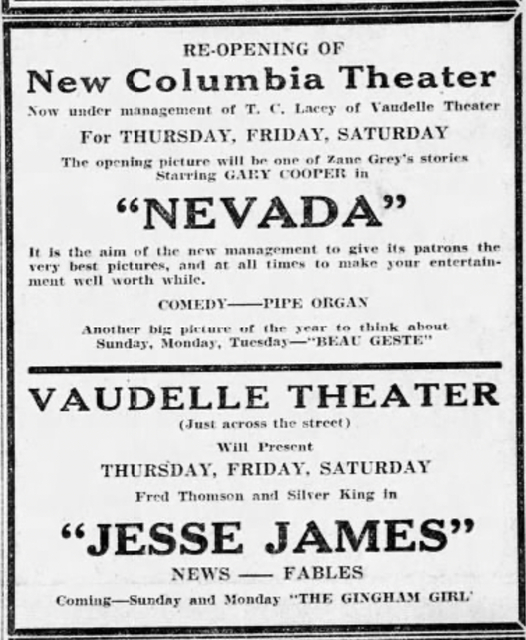 RE-OPENING OF

New Columbia Theater

Now under management of T. C. Lacey of Vaudelle Theater

For THURSDAY, FRIDAY, SATURDAY

The opening picture will be one of Zane Grey's stories Starring GARY COOPER in

"NEVADA"

It is the aim of the new management to give its patrons the very best pictures, and at all times to make your entertainment well worth while.

COMEDY——PIPE ORGAN

Another big picture of the year to think about Sunday, Monday, Tuesday—"BEAU GESTE"

VAUDELLE THEATER

(Just across the street)

Will Present

THURSDAY, FRIDAY, SATURDAY

Fred Thomson and Silver King in

"JESSE JAMES"

NEWS —— FABLES

Coming—Sunday and Monday "THE GINGHAM GIRL'